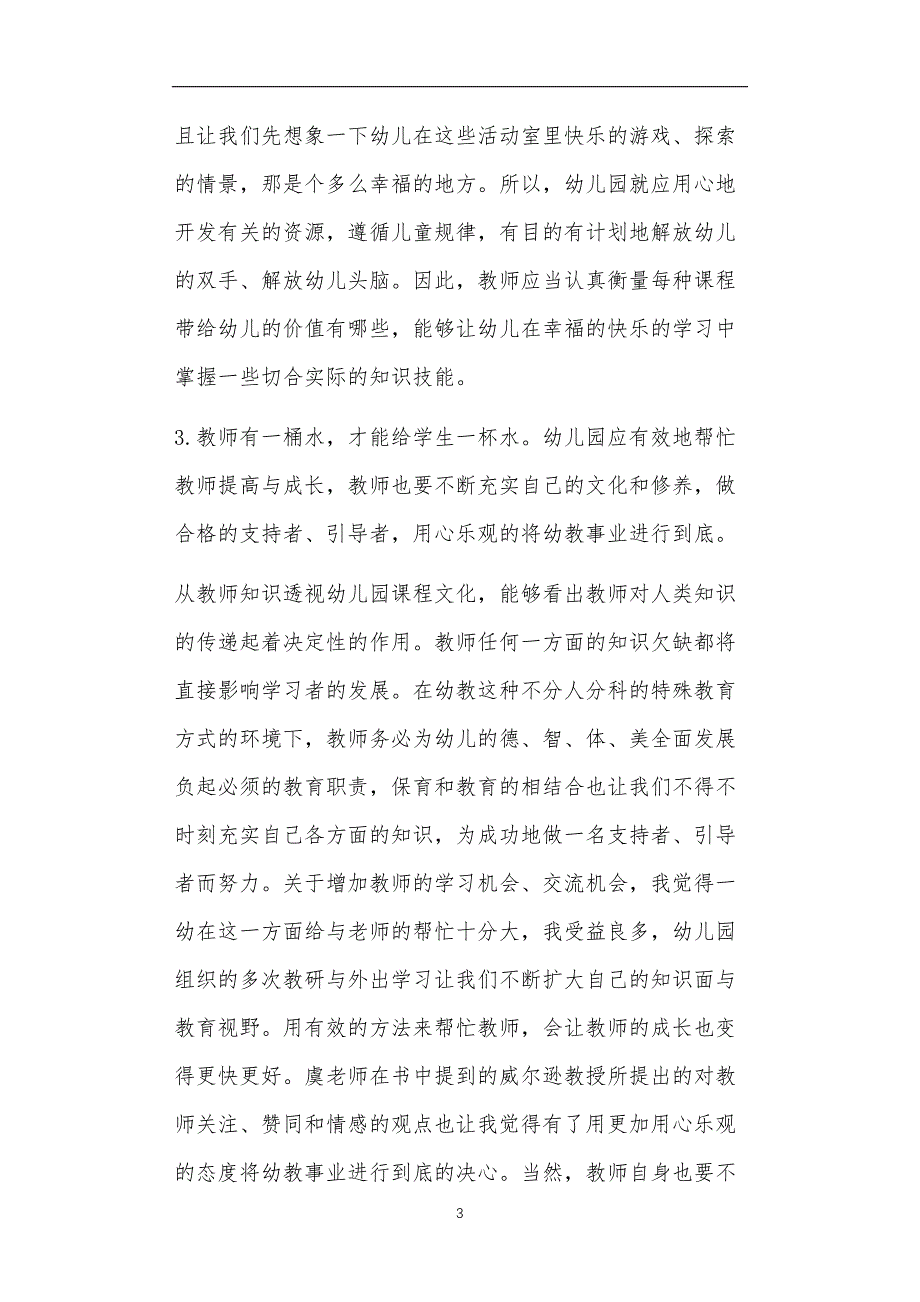 且让我们先想象一下幼儿在这些活动室里快乐的游戏、探索的情景，那是个多么幸福的地方。所以，幼儿园就应用心地开发有关的资源，遵循儿童规律，有目的有计划地解放幼儿的双手、解放幼儿头脑。因此，教师应当认真衡量每种课程带给幼儿的价值有哪些，能够让幼儿在幸福的快乐的学习中掌握一些切合实际的知识技能。

3.教师有一桶水，才能给学生一杯水。幼儿园应有效地帮忙教师提高与成长，教师也要不断充实自己的文化和修养，做合格的支持者、引导者，用心乐观的将幼教事业进行到底。

从教师知识透视幼儿园课程文化，能够看出教师对人类知识的传递起着决定性的作用。教师任何一方面的知识欠缺都将直接影响学习者的发展。在幼教这种不分人分科的特殊教育方式的环境下，教师务必为幼儿的德、智、体、美全面发展负起必须的教育职责，保育和教育的相结合也让我们不得不时刻充实自己各方面的知识，为成功地做一名支持者、引导者而努力。关于增加教师的学习机会、交流机会，我觉得一幼在这一方面给与老师的帮忙十分大，我受益良多，幼儿园组织的多次教研与外出学习让我们不断扩大自己的知识面与教育视野。用有效的方法来帮忙教师，会让教师的成长也变得更快更好。虞老师在书中提到的威尔逊教授所提出的对教师关注、赞同和情感的观点也让我觉得有了用更加用心乐观的态度将幼教事业进行到底的决心。当然，教师自身也要不

3